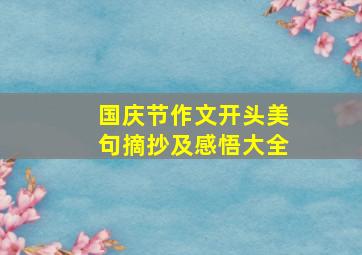 国庆节作文开头美句摘抄及感悟大全